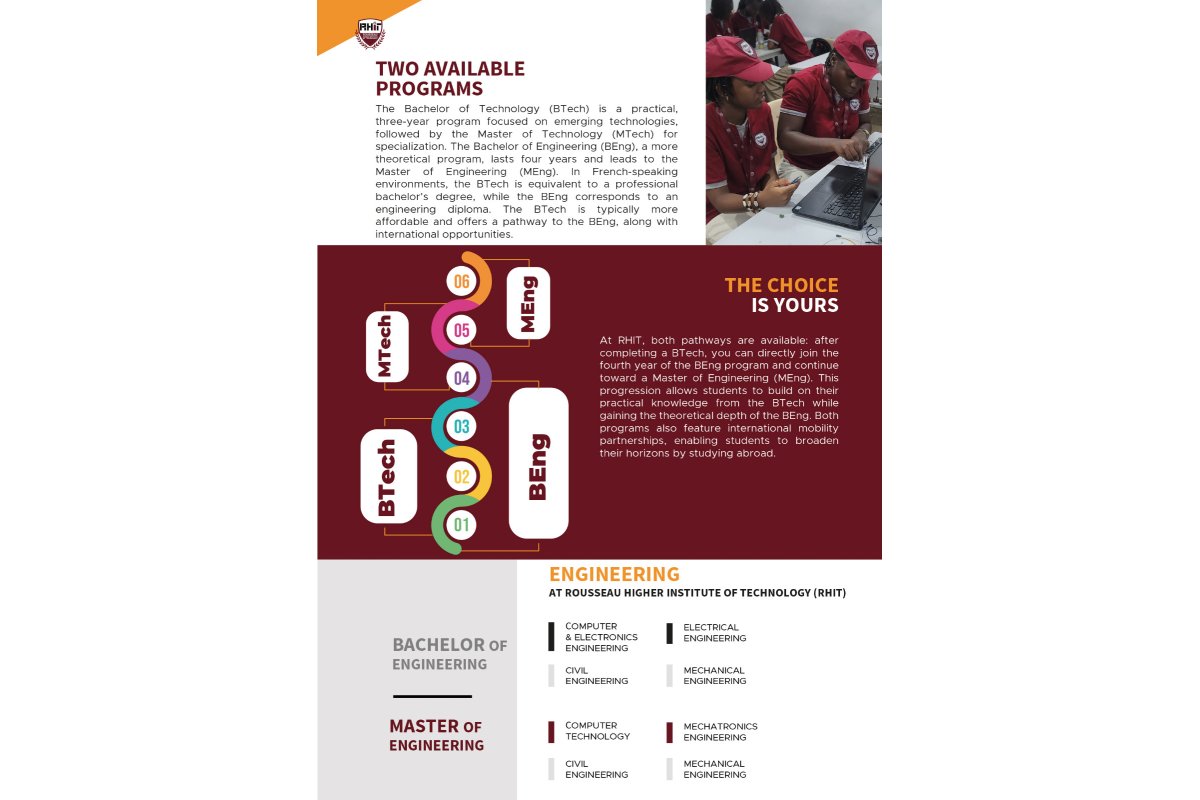 RHIT

TWO AVAILABLE PROGRAMS

The Bachelor of Technology (BTech) is a practical, three-year program focused on emerging technologies, followed by the Master of Technology (MTech) for specialization. The Bachelor of Engineering (BEng), a more theoretical program, lasts four years and leads to the Master of Engineering (MEng). In French-speaking environments, the BTech is equivalent to a professional bachelor's degree, while the BEng corresponds to an engineering diploma. The BTech is typically more affordable and offers a pathway to the BEng, along with international opportunities.

06
05
04
03
02
01

MTech
BTech
MEng
BEng

THE CHOICE
IS YOURS

At RHIT, both pathways are available: after completing a BTech, you can directly join the fourth year of the BEng program and continue toward a Master of Engineering (MEng). This progression allows students to build on their practical knowledge from the BTech while gaining the theoretical depth of the BEng. Both programs also feature international mobility partnerships, enabling students to broaden their horizons by studying abroad.

ENGINEERING
AT ROUSSEAU HIGHER INSTITUTE OF TECHNOLOGY (RHIT)

BACHELOR OF
ENGINEERING

COMPUTER
& ELECTRONICS
ENGINEERING

ELECTRICAL
ENGINEERING

CIVIL
ENGINEERING

MECHANICAL
ENGINEERING

MASTER OF
ENGINEERING

COMPUTER
TECHNOLOGY

MECHATRONICS
ENGINEERING

CIVIL
ENGINEERING

MECHANICAL
ENGINEERING